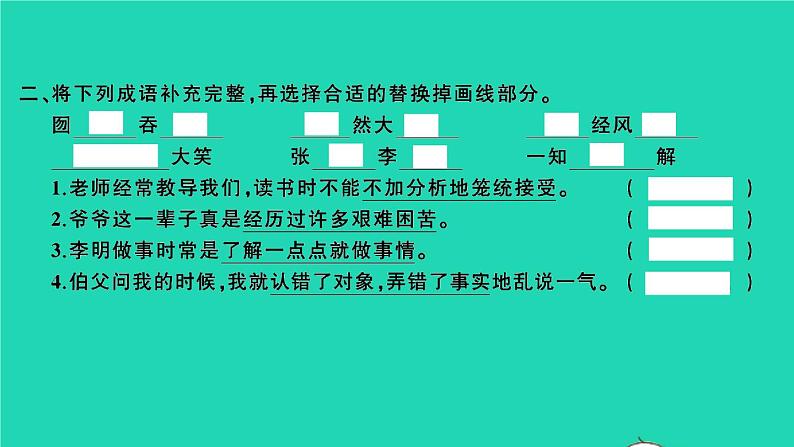 二、将下列成语补充完整，再选择合适的替换掉画线部分。

囫____吞____　　____然大____　　____经风____

____大笑　　张____李____　　一知____解

1.老师经常教导我们，读书时不能不加分析地笼统接受。（　　）

2.爷爷这一辈子真是经历过许多艰难困苦。（　　）

3.李明做事时常是了解一点点就做事情。（　　）

4.伯父问我的时候，我就认错了对象，弄错了事实地乱说一气。（　　）